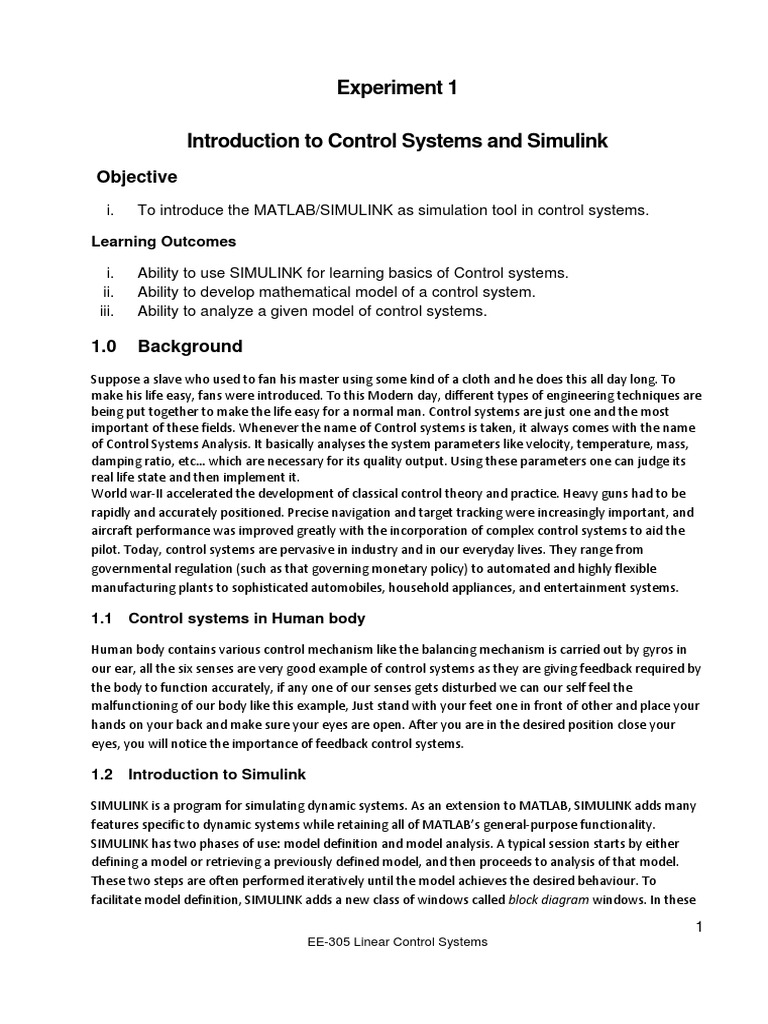 Experiment 1

Introduction to Control Systems and Simulink

Objective

i. To introduce the MATLAB/SIMULINK as simulation tool in control systems.

Learning Outcomes

i. Ability to use SIMULINK for learning basics of Control systems.
ii. Ability to develop mathematical model of a control system.
iii. Ability to analyze a given model of control systems.

1.0 Background

Suppose a slave who used to fan his master using some kind of a cloth and he does this all day long. To make his life easy, fans were introduced. To this Modern day, different types of engineering techniques are being put together to make the life easy for a normal man. Control systems are just one and the most important of these fields. Whenever the name of Control systems is taken, it always comes with the name of Control Systems Analysis. It basically analyses the system parameters like velocity, temperature, mass, damping ratio, etc... which are necessary for its quality output. Using these parameters one can judge its real life state and then implement it.
World war-II accelerated the development of classical control theory and practice. Heavy guns had to be rapidly and accurately positioned. Precise navigation and target tracking were increasingly important, and aircraft performance was improved greatly with the incorporation of complex control systems to aid the pilot. Today, control systems are pervasive in industry and in our everyday lives. They range from governmental regulation (such as that governing monetary policy) to automated and highly flexible manufacturing plants to sophisticated automobiles, household appliances, and entertainment systems.

1.1 Control systems in Human body

Human body contains various control mechanism like the balancing mechanism is carried out by gyros in our ear, all the six senses are very good example of control systems as they are giving feedback required by the body to function accurately, if any one of our senses gets disturbed we can our self feel the malfunctioning of our body like this example, Just stand with your feet one in front of other and place your hands on your back and make sure your eyes are open. After you are in the desired position close your eyes, you will notice the importance of feedback control systems.

1.2 Introduction to Simulink

SIMULINK is a program for simulating dynamic systems. As an extension to MATLAB, SIMULINK adds many features specific to dynamic systems while retaining all of MATLAB's general-purpose functionality. SIMULINK has two phases of use: model definition and model analysis. A typical session starts by either defining a model or retrieving a previously defined model, and then proceeds to analysis of that model. These two steps are often performed iteratively until the model achieves the desired behaviour. To facilitate model definition, SIMULINK adds a new class of windows called block diagram windows. In these

1

EE-305 Linear Control Systems